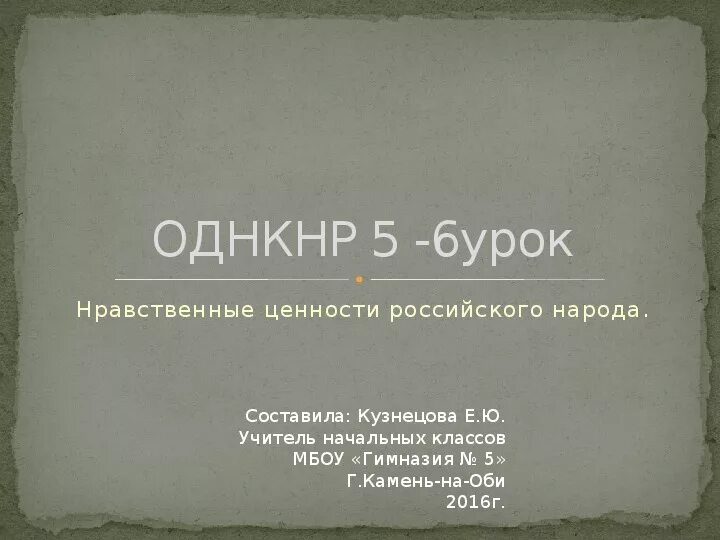 ОДНКНР 5 -6урок

Нравственные ценности российского народа.

Составила: Кузнецова Е.Ю.
Учитель начальных классов
МБОУ «Гимназия № 5»
Г.Камень-на-Оби
2016г.